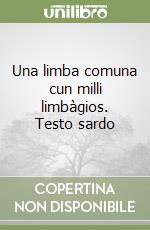 unilibro

Una limba comuna cun milli limbàgios. Testo sardo

COPERTINA NON DISPONIBILE